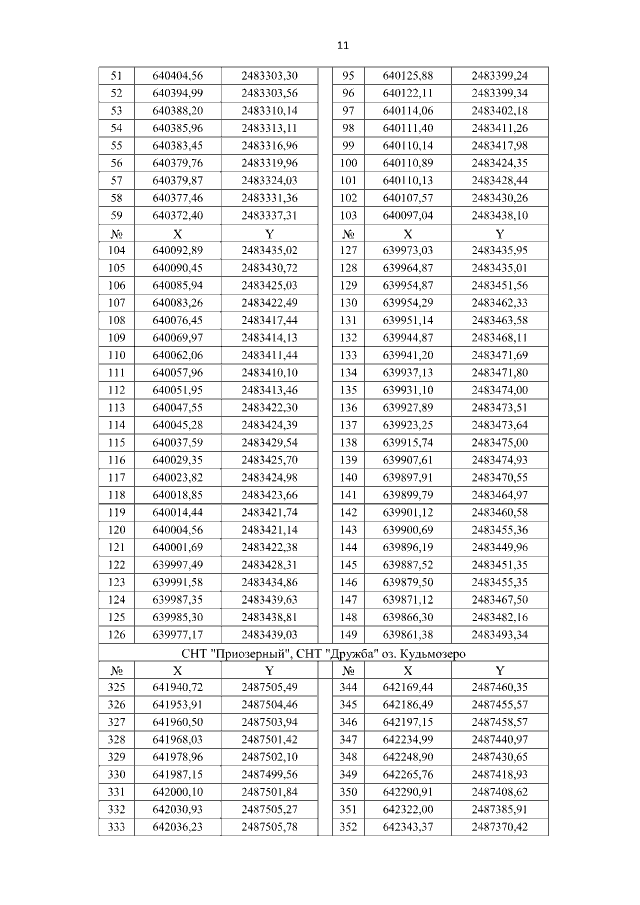 11

| 51 | 640404,56 | 2483303,30 | | 95 | 640125,88 | 2483399,24 |
|---|---|---|---|---|---|---|
| 52 | 640394,99 | 2483303,56 | | 96 | 640122,11 | 2483399,34 |
| 53 | 640388,20 | 2483310,14 | | 97 | 640114,06 | 2483402,18 |
| 54 | 640385,96 | 2483313,11 | | 98 | 640111,40 | 2483411,26 |
| 55 | 640383,45 | 2483316,96 | | 99 | 640110,14 | 2483417,98 |
| 56 | 640379,76 | 2483319,96 | | 100 | 640110,89 | 2483424,35 |
| 57 | 640379,87 | 2483324,03 | | 101 | 640110,13 | 2483428,44 |
| 58 | 640377,46 | 2483331,36 | | 102 | 640107,57 | 2483430,26 |
| 59 | 640372,40 | 2483337,31 | | 103 | 640097,04 | 2483438,10 |
| № | X | Y | | № | X | Y |
| 104 | 640092,89 | 2483435,02 | | 127 | 639973,03 | 2483435,95 |
| 105 | 640090,45 | 2483430,72 | | 128 | 639964,87 | 2483435,01 |
| 106 | 640085,94 | 2483425,03 | | 129 | 639954,87 | 2483451,56 |
| 107 | 640083,26 | 2483422,49 | | 130 | 639954,29 | 2483462,33 |
| 108 | 640076,45 | 2483417,44 | | 131 | 639951,14 | 2483463,58 |
| 109 | 640069,97 | 2483414,13 | | 132 | 639944,87 | 2483468,11 |
| 110 | 640062,06 | 2483411,44 | | 133 | 639941,20 | 2483471,69 |
| 111 | 640057,96 | 2483410,10 | | 134 | 639937,13 | 2483471,80 |
| 112 | 640051,95 | 2483413,46 | | 135 | 639931,10 | 2483474,00 |
| 113 | 640047,55 | 2483422,30 | | 136 | 639927,89 | 2483473,51 |
| 114 | 640045,28 | 2483424,39 | | 137 | 639923,25 | 2483473,64 |
| 115 | 640037,59 | 2483429,54 | | 138 | 639915,74 | 2483475,00 |
| 116 | 640029,35 | 2483425,70 | | 139 | 639907,61 | 2483474,93 |
| 117 | 640023,82 | 2483424,98 | | 140 | 639897,91 | 2483470,55 |
| 118 | 640018,85 | 2483423,66 | | 141 | 639899,79 | 2483464,97 |
| 119 | 640014,44 | 2483421,74 | | 142 | 639901,12 | 2483460,58 |
| 120 | 640004,56 | 2483421,14 | | 143 | 639900,69 | 2483455,36 |
| 121 | 640001,69 | 2483422,38 | | 144 | 639896,19 | 2483449,96 |
| 122 | 639997,49 | 2483428,31 | | 145 | 639887,52 | 2483451,35 |
| 123 | 639991,58 | 2483434,86 | | 146 | 639879,50 | 2483455,35 |
| 124 | 639987,35 | 2483439,63 | | 147 | 639871,12 | 2483467,50 |
| 125 | 639985,30 | 2483438,81 | | 148 | 639866,30 | 2483482,16 |
| 126 | 639977,17 | 2483439,03 | | 149 | 639861,38 | 2483493,34 |

СНТ "Приозерный", СНТ "Дружба" оз. Кудьмозеро

| № | X | Y | | № | X | Y |
|---|---|---|---|---|---|---|
| 325 | 641940,72 | 2487505,49 | | 344 | 642169,44 | 2487460,35 |
| 326 | 641953,91 | 2487504,46 | | 345 | 642186,49 | 2487455,57 |
| 327 | 641960,50 | 2487503,94 | | 346 | 642197,15 | 2487458,57 |
| 328 | 641968,03 | 2487501,42 | | 347 | 642234,99 | 2487440,97 |
| 329 | 641978,96 | 2487502,10 | | 348 | 642248,90 | 2487430,65 |
| 330 | 641987,15 | 2487499,56 | | 349 | 642265,76 | 2487418,93 |
| 331 | 642000,10 | 2487501,84 | | 350 | 642290,91 | 2487408,62 |
| 332 | 642030,93 | 2487505,27 | | 351 | 642322,00 | 2487385,91 |
| 333 | 642036,23 | 2487505,78 | | 352 | 642343,37 | 2487370,42 |